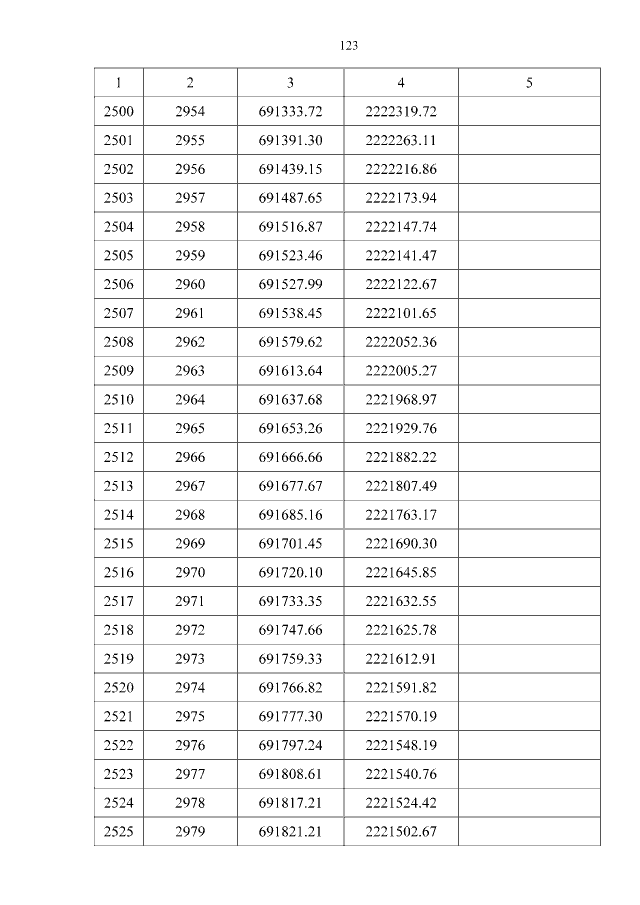 123

| 1 | 2 | 3 | 4 | 5 |
|---|---|---|---|---|
| 2500 | 2954 | 691333.72 | 2222319.72 | |
| 2501 | 2955 | 691391.30 | 2222263.11 | |
| 2502 | 2956 | 691439.15 | 2222216.86 | |
| 2503 | 2957 | 691487.65 | 2222173.94 | |
| 2504 | 2958 | 691516.87 | 2222147.74 | |
| 2505 | 2959 | 691523.46 | 2222141.47 | |
| 2506 | 2960 | 691527.99 | 2222122.67 | |
| 2507 | 2961 | 691538.45 | 2222101.65 | |
| 2508 | 2962 | 691579.62 | 2222052.36 | |
| 2509 | 2963 | 691613.64 | 2222005.27 | |
| 2510 | 2964 | 691637.68 | 2221968.97 | |
| 2511 | 2965 | 691653.26 | 2221929.76 | |
| 2512 | 2966 | 691666.66 | 2221882.22 | |
| 2513 | 2967 | 691677.67 | 2221807.49 | |
| 2514 | 2968 | 691685.16 | 2221763.17 | |
| 2515 | 2969 | 691701.45 | 2221690.30 | |
| 2516 | 2970 | 691720.10 | 2221645.85 | |
| 2517 | 2971 | 691733.35 | 2221632.55 | |
| 2518 | 2972 | 691747.66 | 2221625.78 | |
| 2519 | 2973 | 691759.33 | 2221612.91 | |
| 2520 | 2974 | 691766.82 | 2221591.82 | |
| 2521 | 2975 | 691777.30 | 2221570.19 | |
| 2522 | 2976 | 691797.24 | 2221548.19 | |
| 2523 | 2977 | 691808.61 | 2221540.76 | |
| 2524 | 2978 | 691817.21 | 2221524.42 | |
| 2525 | 2979 | 691821.21 | 2221502.67 | |